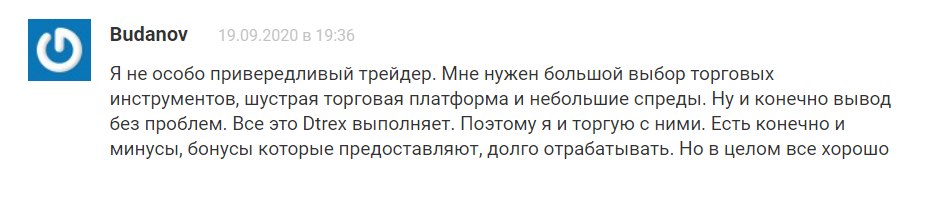 Budanov 19.09.2020 в 19:36

Я не особо привередливый трейдер. Мне нужен большой выбор торговых инструментов, шустрая торговая платформа и небольшие спреды. Ну и конечно вывод без проблем. Все это Dtrex выполняет. Поэтому я и торгую с ними. Есть конечно и минусы, бонусы которые предоставляют, долго отрабатывать. Но в целом все хорошо